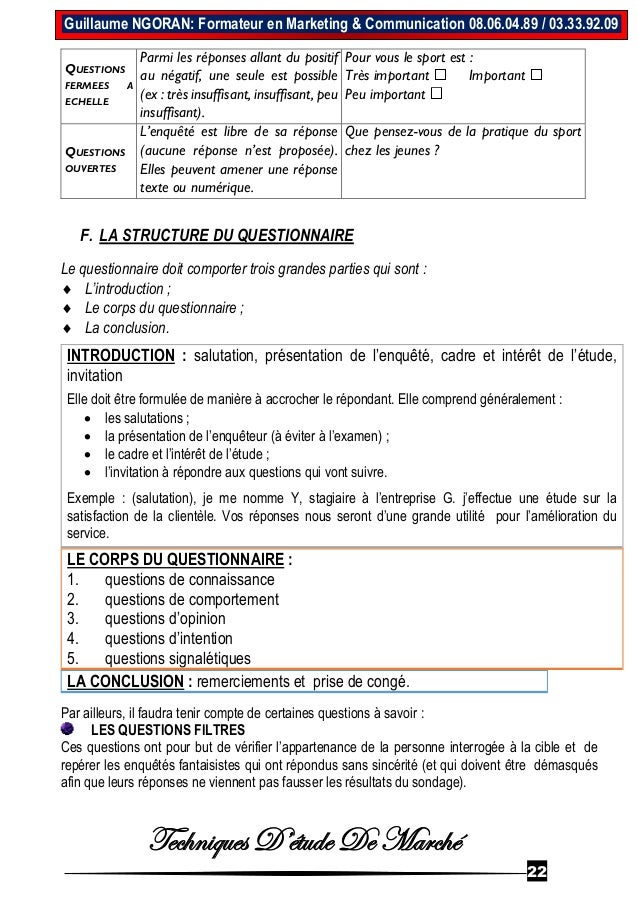 Guillaume NGORAN: Formateur en Marketing & Communication 08.06.04.89 / 03.33.92.09

| QUESTIONS FERMEES A ECHELLE | Parmi les réponses allant du positif au négatif, une seule est possible (ex : très insuffisant, insuffisant, peu insuffisant). | Pour vous le sport est : Très important ☐ Important ☐ Peu important ☐ |
|---|---|---|
| QUESTIONS OUVERTES | L'enquêté est libre de sa réponse (aucune réponse n'est proposée). Elles peuvent amener une réponse texte ou numérique. | Que pensez-vous de la pratique du sport chez les jeunes ? |

F. LA STRUCTURE DU QUESTIONNAIRE

Le questionnaire doit comporter trois grandes parties qui sont :
♦ L'introduction ;
♦ Le corps du questionnaire ;
♦ La conclusion.

INTRODUCTION : salutation, présentation de l'enquêté, cadre et intérêt de l'étude, invitation

Elle doit être formulée de manière à accrocher le répondant. Elle comprend généralement :
• les salutations ;
• la présentation de l'enquêteur (à éviter à l'examen) ;
• le cadre et l'intérêt de l'étude ;
• l'invitation à répondre aux questions qui vont suivre.

Exemple : (salutation), je me nomme Y, stagiaire à l'entreprise G. j'effectue une étude sur la satisfaction de la clientèle. Vos réponses nous seront d'une grande utilité pour l'amélioration du service.

LE CORPS DU QUESTIONNAIRE :
1. questions de connaissance
2. questions de comportement
3. questions d'opinion
4. questions d'intention
5. questions signalétiques

LA CONCLUSION : remerciements et prise de congé.

Par ailleurs, il faudra tenir compte de certaines questions à savoir :
LES QUESTIONS FILTRES
Ces questions ont pour but de vérifier l'appartenance de la personne interrogée à la cible et de repérer les enquêtés fantaisistes qui ont répondus sans sincérité (et qui doivent être démasqués afin que leurs réponses ne viennent pas fausser les résultats du sondage).

Techniques D'étude De Marché

22